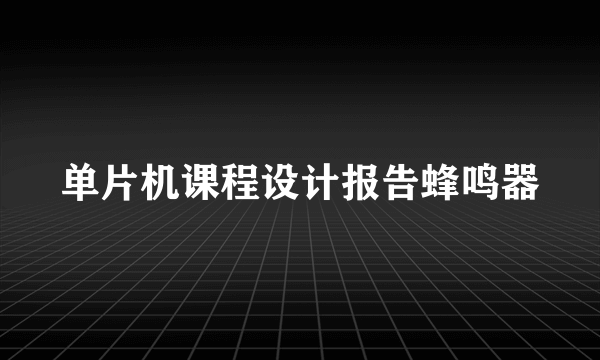 单片机课程设计报告蜂鸣器